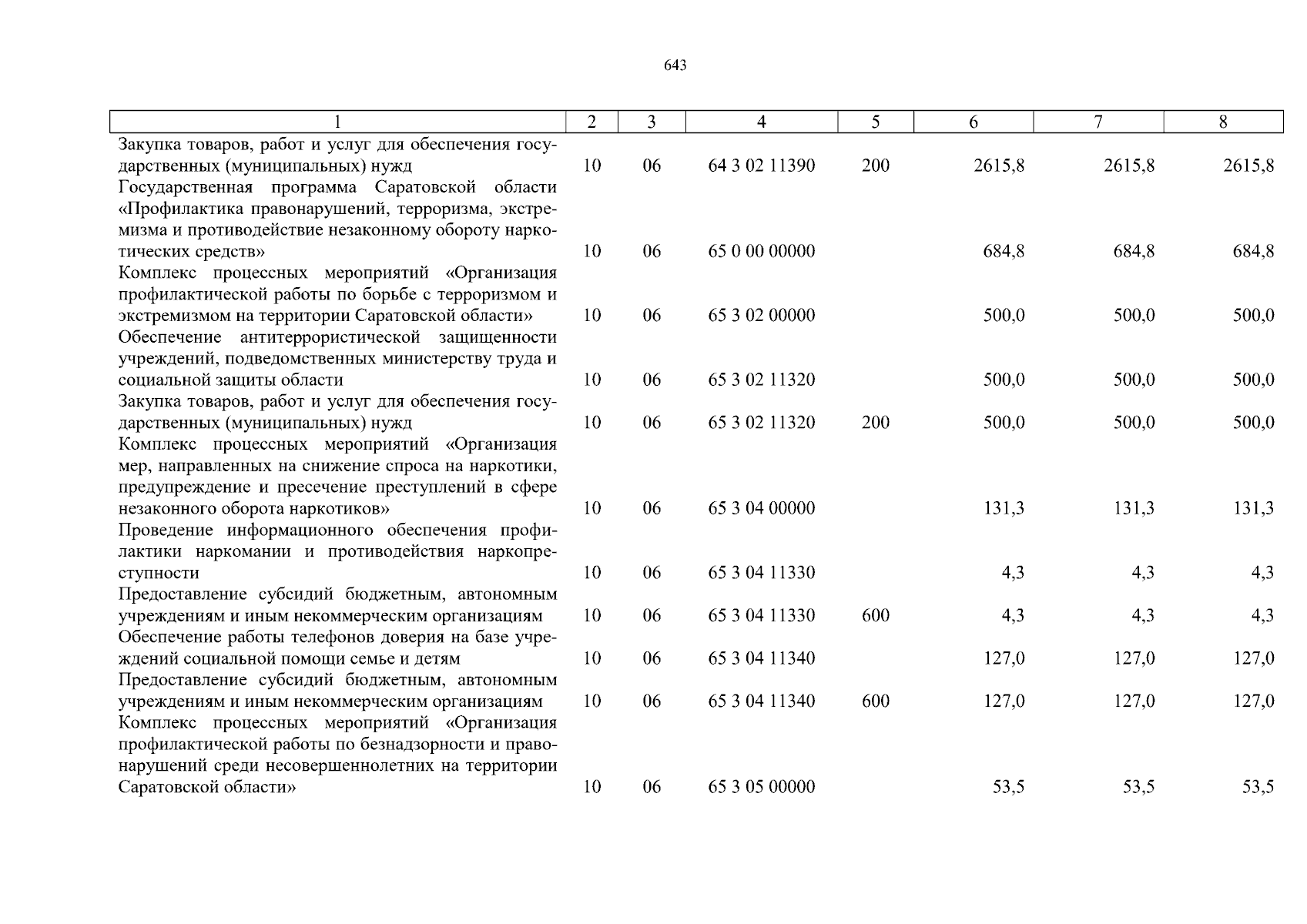 643

| 1 | 2 | 3 | 4 | 5 | 6 | 7 | 8 |
|---|---|---|---|---|---|---|---|
| Закупка товаров, работ и услуг для обеспечения государственных (муниципальных) нужд | 10 | 06 | 64 3 02 11390 | 200 | 2615,8 | 2615,8 | 2615,8 |
| Государственная программа Саратовской области «Профилактика правонарушений, терроризма, экстремизма и противодействие незаконному обороту наркотических средств» | 10 | 06 | 65 0 00 00000 | | 684,8 | 684,8 | 684,8 |
| Комплекс процессных мероприятий «Организация профилактической работы по борьбе с терроризмом и экстремизмом на территории Саратовской области» | 10 | 06 | 65 3 02 00000 | | 500,0 | 500,0 | 500,0 |
| Обеспечение антитеррористической защищенности учреждений, подведомственных министерству труда и социальной защиты области | 10 | 06 | 65 3 02 11320 | | 500,0 | 500,0 | 500,0 |
| Закупка товаров, работ и услуг для обеспечения государственных (муниципальных) нужд | 10 | 06 | 65 3 02 11320 | 200 | 500,0 | 500,0 | 500,0 |
| Комплекс процессных мероприятий «Организация мер, направленных на снижение спроса на наркотики, предупреждение и пресечение преступлений в сфере незаконного оборота наркотиков» | 10 | 06 | 65 3 04 00000 | | 131,3 | 131,3 | 131,3 |
| Проведение информационного обеспечения профилактики наркомании и противодействия наркопреступности | 10 | 06 | 65 3 04 11330 | | 4,3 | 4,3 | 4,3 |
| Предоставление субсидий бюджетным, автономным учреждениям и иным некоммерческим организациям | 10 | 06 | 65 3 04 11330 | 600 | 4,3 | 4,3 | 4,3 |
| Обеспечение работы телефонов доверия на базе учреждений социальной помощи семье и детям | 10 | 06 | 65 3 04 11340 | | 127,0 | 127,0 | 127,0 |
| Предоставление субсидий бюджетным, автономным учреждениям и иным некоммерческим организациям | 10 | 06 | 65 3 04 11340 | 600 | 127,0 | 127,0 | 127,0 |
| Комплекс процессных мероприятий «Организация профилактической работы по безнадзорности и правонарушений среди несовершеннолетних на территории Саратовской области» | 10 | 06 | 65 3 05 00000 | | 53,5 | 53,5 | 53,5 |